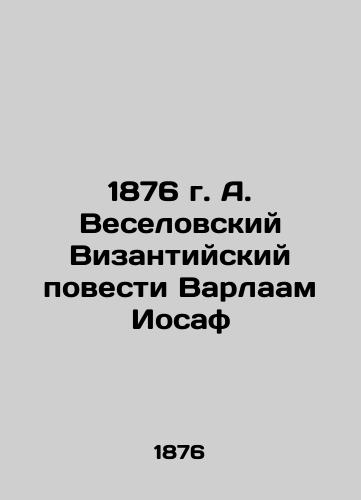 1876 г. А. Веселовский Византийский повести Варлаам Иосаф

1876